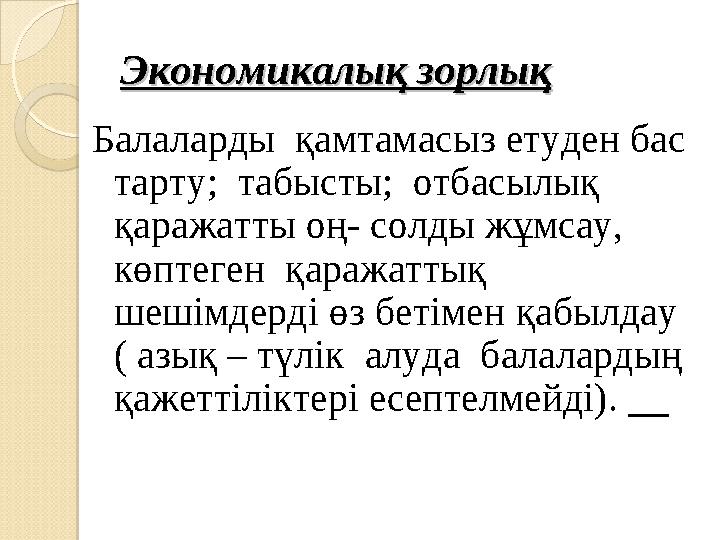 Экономикалық зорлық

Балаларды қамтамасыз етуден бас тарту; табысты; отбасылық қаражатты оң- солды жұмсау, көптеген қаражаттық шешімдерді өз бетімен қабылдау ( азық – түлік алуда балалардың қажеттіліктері есептелмейді). __